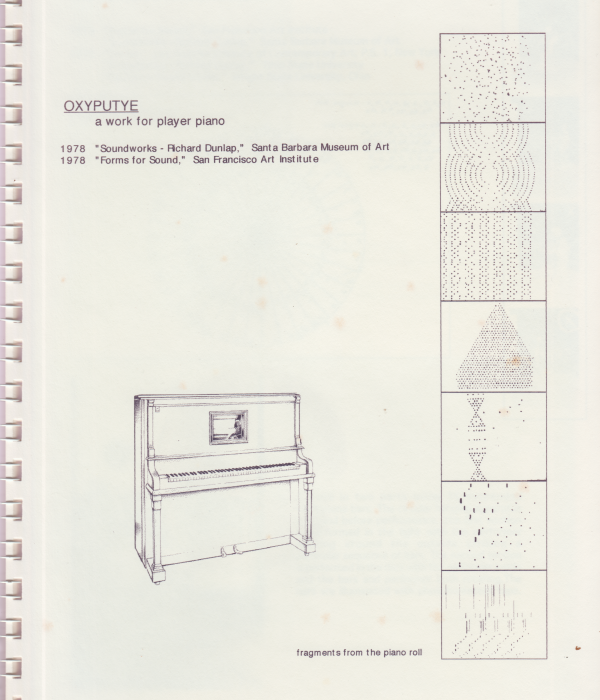 OXYPUTYE
a work for player piano

1978 "Soundworks - Richard Dunlap," Santa Barbara Museum of Art
1978 "Forms for Sound," San Francisco Art Institute

fragments from the piano roll